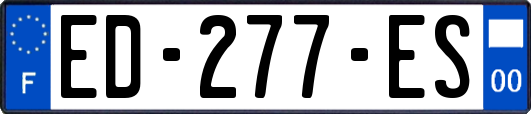 F
ED-277-ES
00